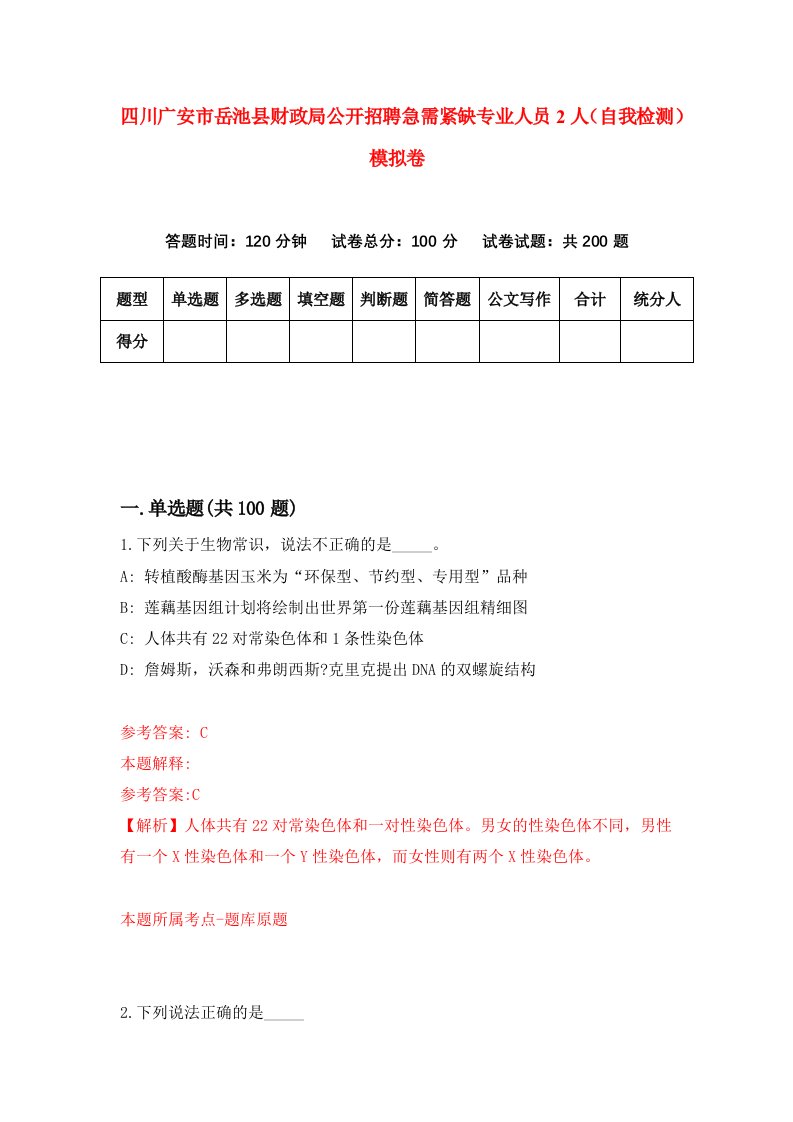 四川广安市岳池县财政局公开招聘急需紧缺专业人员2人（自我检测）模拟卷

答题时间：120分钟　试卷总分：100分　试卷试题：共200题

| 题型 | 单选题 | 多选题 | 填空题 | 判断题 | 简答题 | 公文写作 | 合计 | 统分人 |
|---|---|---|---|---|---|---|---|---|
| 得分 | | | | | | | | |

一.单选题(共100题)

1.下列关于生物常识，说法不正确的是_____。
A: 转植酸酶基因玉米为“环保型、节约型、专用型”品种
B: 莲藕基因组计划将绘制出世界第一份莲藕基因组精细图
C: 人体共有22对常染色体和1条性染色体
D: 詹姆斯，沃森和弗朗西斯?克里克提出DNA的双螺旋结构

参考答案: C
本题解释:
参考答案:C
【解析】人体共有22对常染色体和一对性染色体。男女的性染色体不同，男性有一个X性染色体和一个Y性染色体，而女性则有两个X性染色体。

本题所属考点-题库原题

2.下列说法正确的是_____